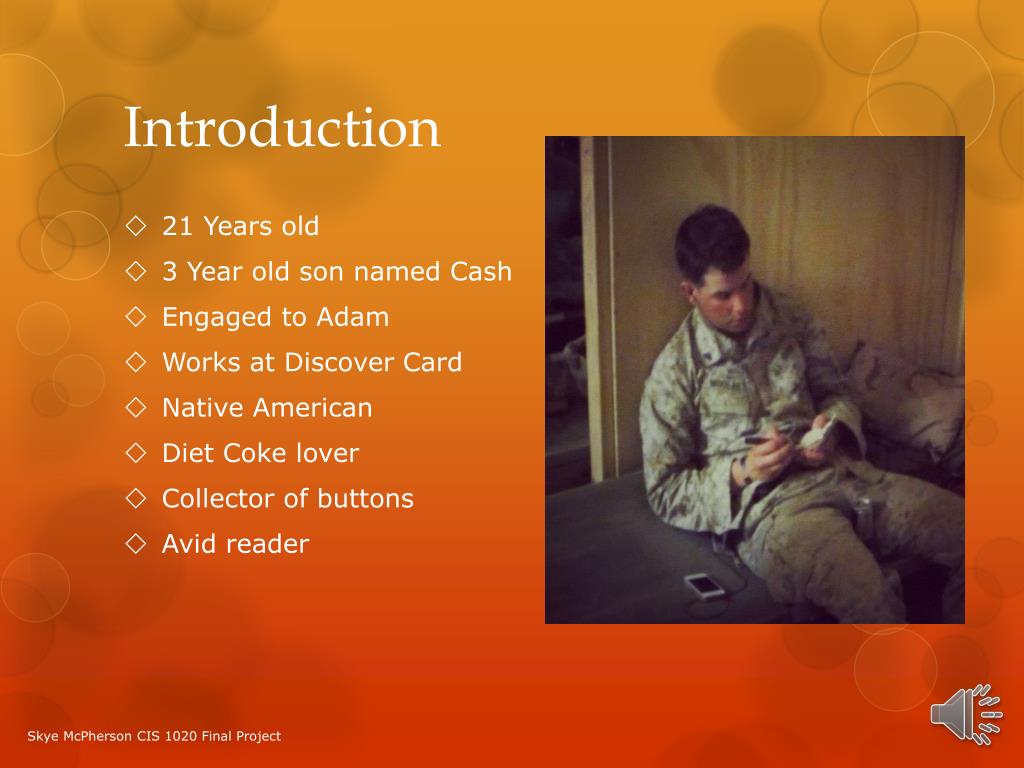 Introduction

◇ 21 Years old
◇ 3 Year old son named Cash
◇ Engaged to Adam
◇ Works at Discover Card
◇ Native American
◇ Diet Coke lover
◇ Collector of buttons
◇ Avid reader

Skye McPherson CIS 1020 Final Project